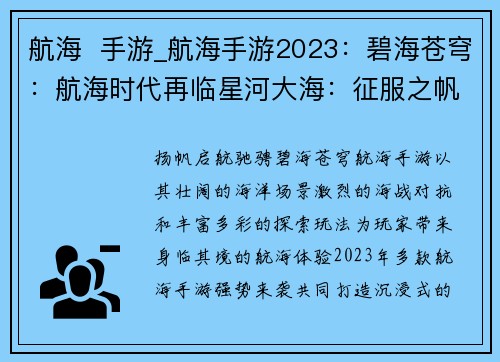 航海 手游_航海手游2023：碧海苍穹：航海时代再临星河大海：征服之帆

扬帆启航驰骋碧海苍穹航海手游以其壮阔的海洋场景激烈的海战对抗和丰富多彩的探索玩法为玩家带来身临其境的航海体验2023年多款航海手游强势来袭共同打造沉浸式的